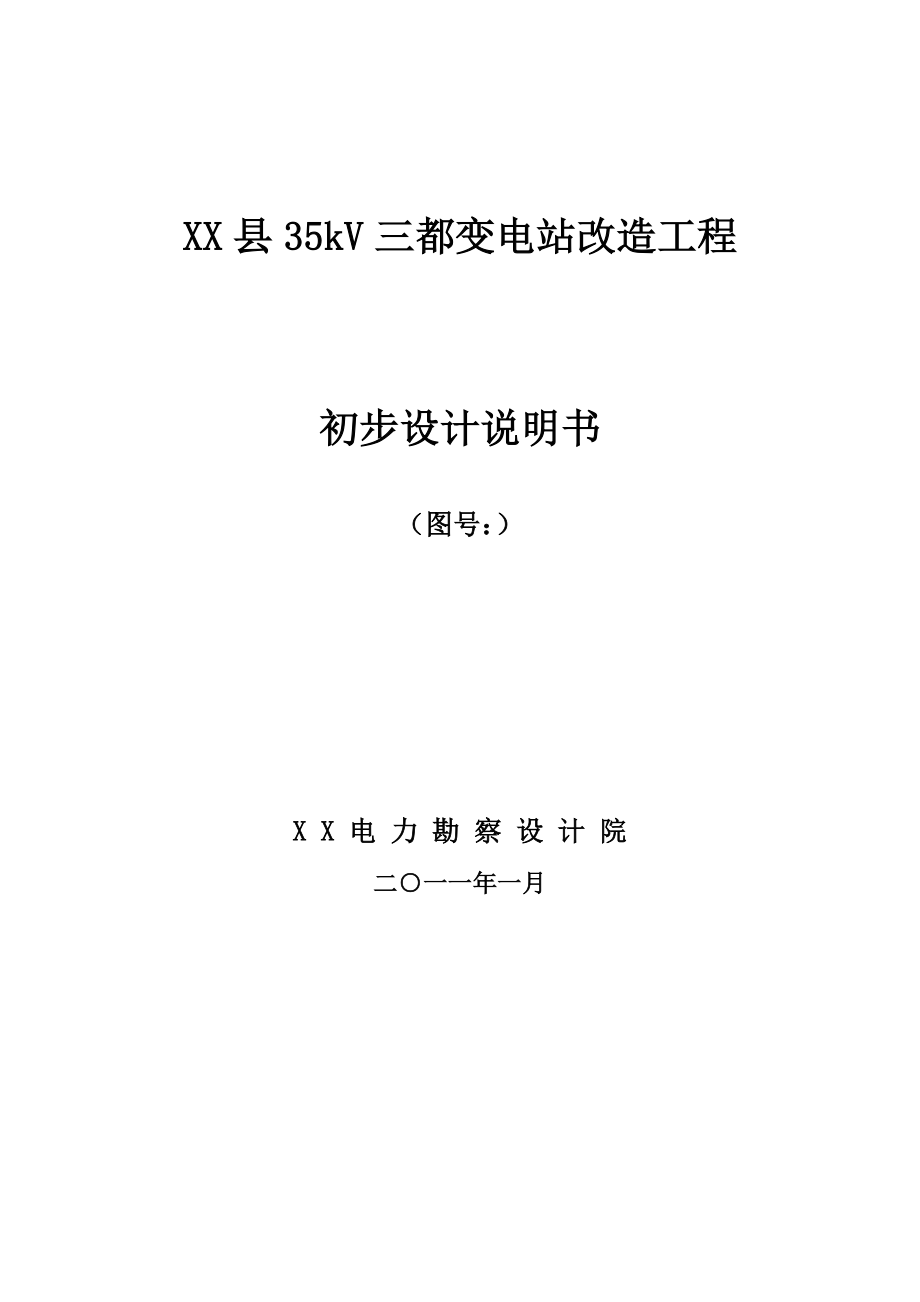 XX县35kV三都变电站改造工程

初步设计说明书

（图号：）

X X 电 力 勘 察 设 计 院

二〇一一年一月